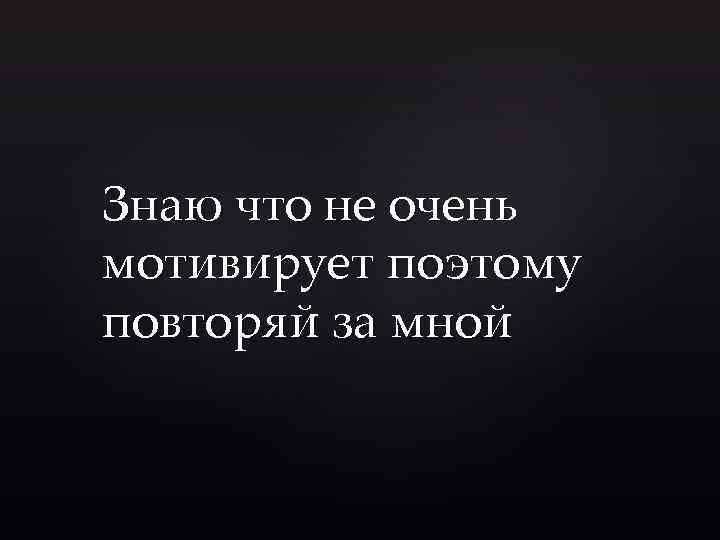 Знаю что не очень мотивирует поэтому повторяй за мной